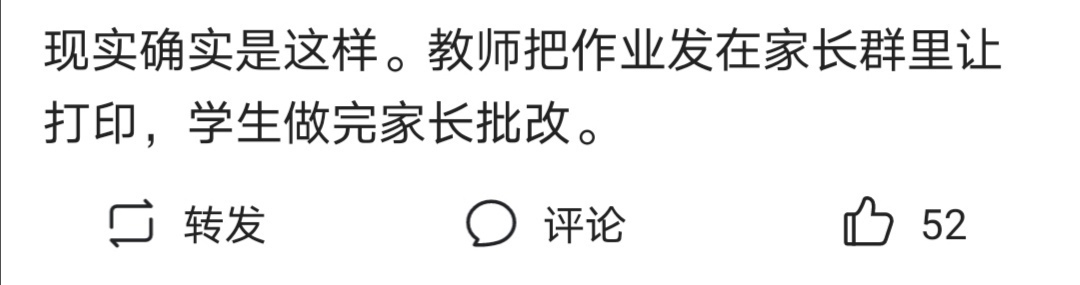 现实确实是这样。教师把作业发在家长群里让打印，学生做完家长批改。

转发 评论 52